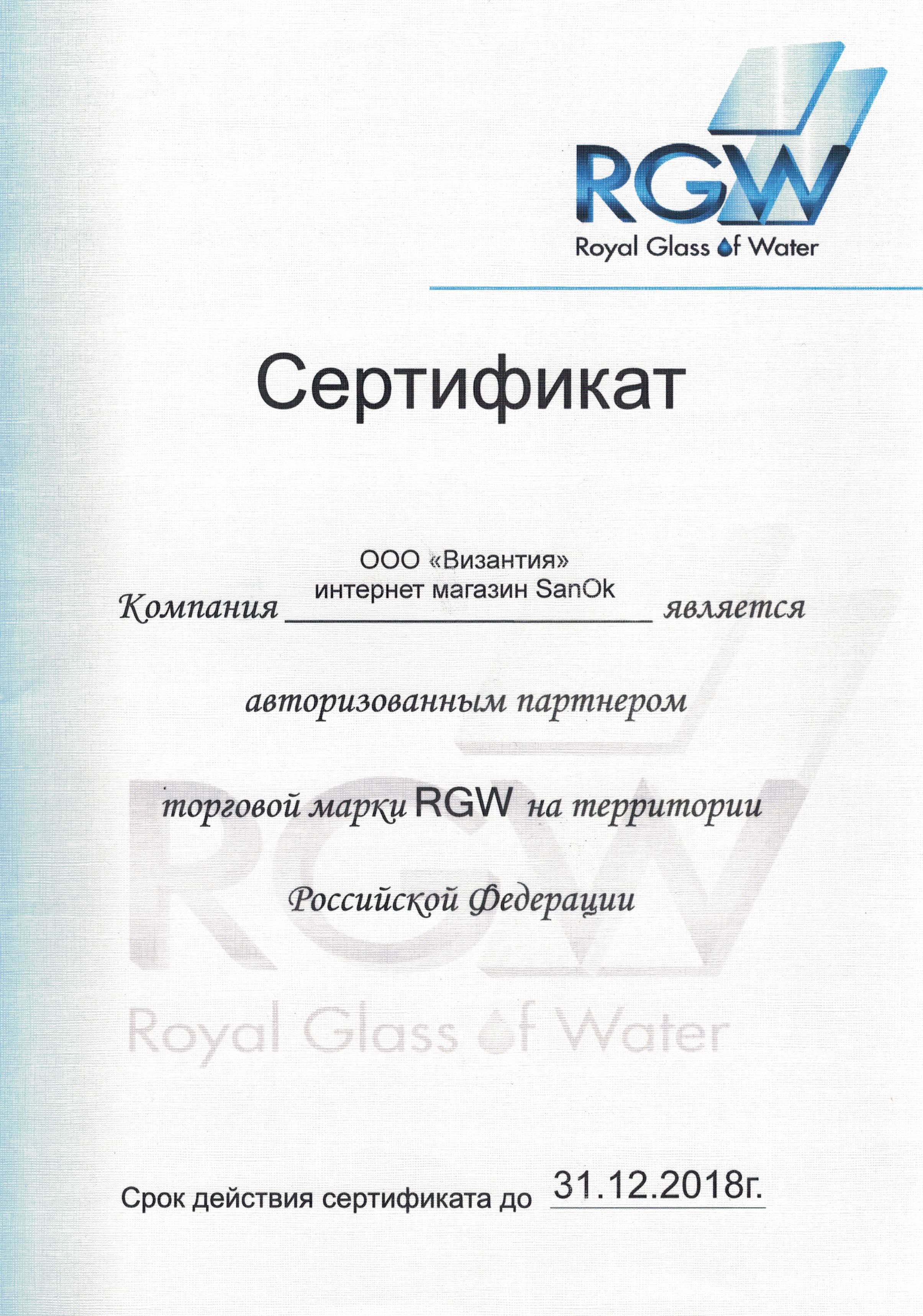 RGW
Royal Glass of Water

Сертификат

Компания ООО «Византия» интернет магазин SanOk является

авторизованным партнером

торговой марки RGW на территории

Российской Федерации

RGW
Royal Glass of Water

Срок действия сертификата до 31.12.2018г.